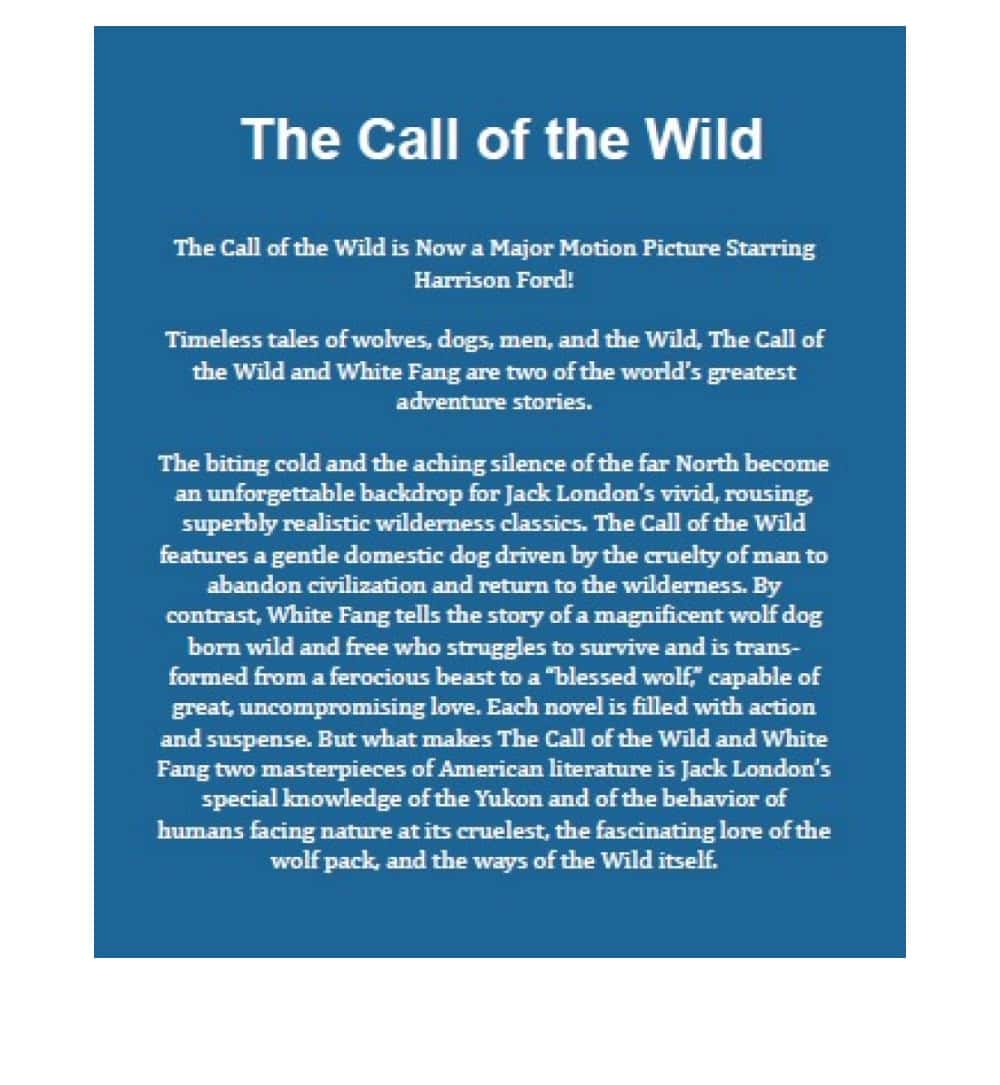 The Call of the Wild

The Call of the Wild is Now a Major Motion Picture Starring Harrison Ford!

Timeless tales of wolves, dogs, men, and the Wild, The Call of the Wild and White Fang are two of the world's greatest adventure stories.

The biting cold and the aching silence of the far North become an unforgettable backdrop for Jack London's vivid, rousing, superbly realistic wilderness classics. The Call of the Wild features a gentle domestic dog driven by the cruelty of man to abandon civilization and return to the wilderness. By contrast, White Fang tells the story of a magnificent wolf dog born wild and free who struggles to survive and is transformed from a ferocious beast to a "blessed wolf," capable of great, uncompromising love. Each novel is filled with action and suspense. But what makes The Call of the Wild and White Fang two masterpieces of American literature is Jack London's special knowledge of the Yukon and of the behavior of humans facing nature at its cruelest, the fascinating lore of the wolf pack, and the ways of the Wild itself.